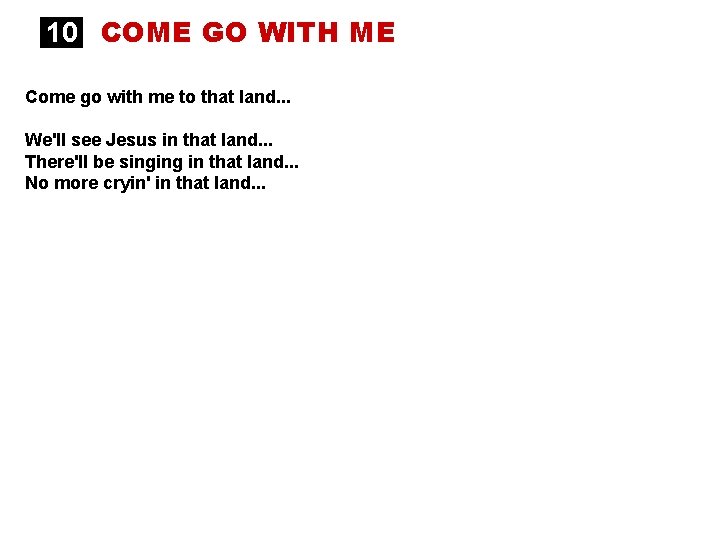 10 COME GO WITH ME

Come go with me to that land...

We'll see Jesus in that land...
There'll be singing in that land...
No more cryin' in that land...